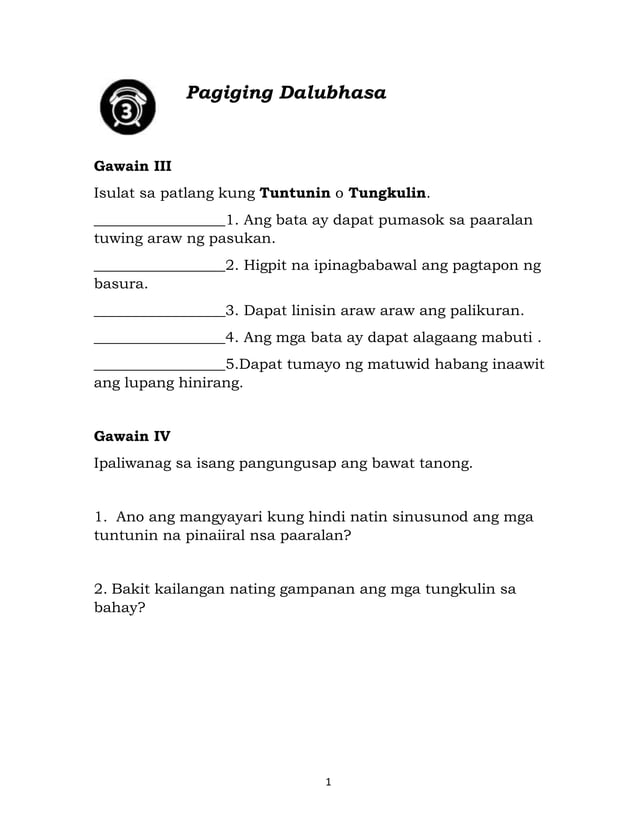 3

Pagiging Dalubhasa

Gawain III

Isulat sa patlang kung Tuntunin o Tungkulin.

_________________1. Ang bata ay dapat pumasok sa paaralan tuwing araw ng pasukan.

_________________2. Higpit na ipinagbabawal ang pagtapon ng basura.

_________________3. Dapat linisin araw araw ang palikuran.

_________________4. Ang mga bata ay dapat alagaang mabuti .

_________________5.Dapat tumayo ng matuwid habang inaawit ang lupang hinirang.

Gawain IV

Ipaliwanag sa isang pangungusap ang bawat tanong.

1. Ano ang mangyayari kung hindi natin sinusunod ang mga tuntunin na pinaiiral nsa paaralan?

2. Bakit kailangan nating gampanan ang mga tungkulin sa bahay?

1